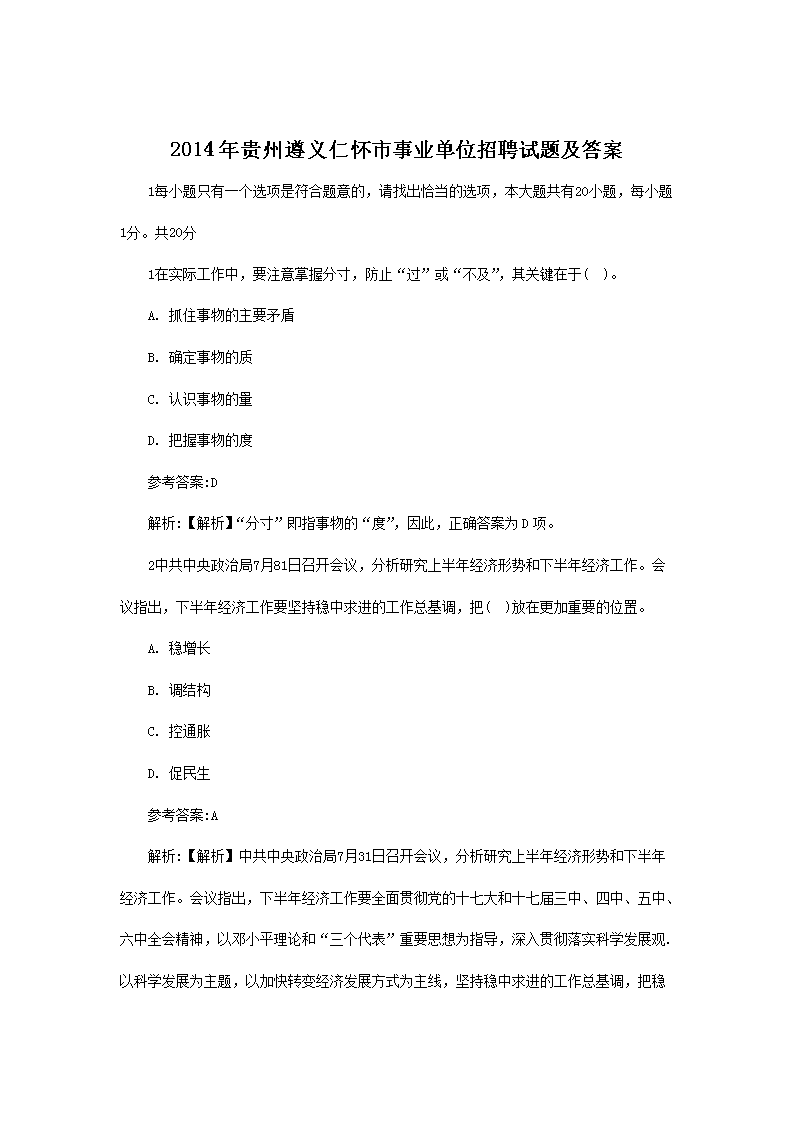 2014年贵州遵义仁怀市事业单位招聘试题及答案

1每小题只有一个选项是符合题意的，请找出恰当的选项，本大题共有20小题，每小题1分。共20分

1在实际工作中，要注意掌握分寸，防止“过”或“不及”，其关键在于( )。

A. 抓住事物的主要矛盾

B. 确定事物的质

C. 认识事物的量

D. 把握事物的度

参考答案:D

解析:【解析】“分寸”即指事物的“度”，因此，正确答案为D项。

2中共中央政治局7月81日召开会议，分析研究上半年经济形势和下半年经济工作。会议指出，下半年经济工作要坚持稳中求进的工作总基调，把( )放在更加重要的位置。

A. 稳增长

B. 调结构

C. 控通胀

D. 促民生

参考答案:A

解析:【解析】中共中央政治局7月31日召开会议，分析研究上半年经济形势和下半年经济工作。会议指出，下半年经济工作要全面贯彻党的十七大和十七届三中、四中、五中、六中全会精神，以邓小平理论和“三个代表”重要思想为指导，深入贯彻落实科学发展观.以科学发展为主题，以加快转变经济发展方式为主线，坚持稳中求进的工作总基调，把稳